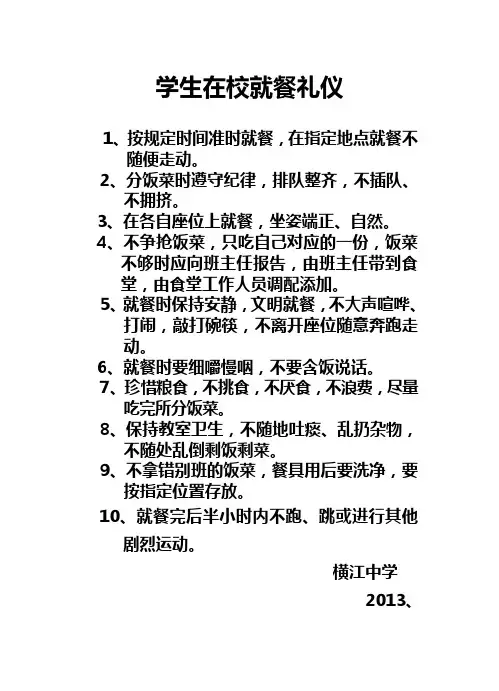 学生在校就餐礼仪

1、按规定时间准时就餐，在指定地点就餐不随便走动。

2、分饭菜时遵守纪律，排队整齐，不插队、不拥挤。

3、在各自座位上就餐，坐姿端正、自然。

4、不争抢饭菜，只吃自己对应的一份，饭菜不够时应向班主任报告，由班主任带到食堂，由食堂工作人员调配添加。

5、就餐时保持安静，文明就餐，不大声喧哗、打闹，敲打碗筷，不离开座位随意奔跑走动。

6、就餐时要细嚼慢咽，不要含饭说话。

7、珍惜粮食，不挑食，不厌食，不浪费，尽量吃完所分饭菜。

8、保持教室卫生，不随地吐痰、乱扔杂物，不随处乱倒剩饭剩菜。

9、不拿错别班的饭菜，餐具用后要洗净，要按指定位置存放。

10、就餐完后半小时内不跑、跳或进行其他剧烈运动。

横江中学

2013、